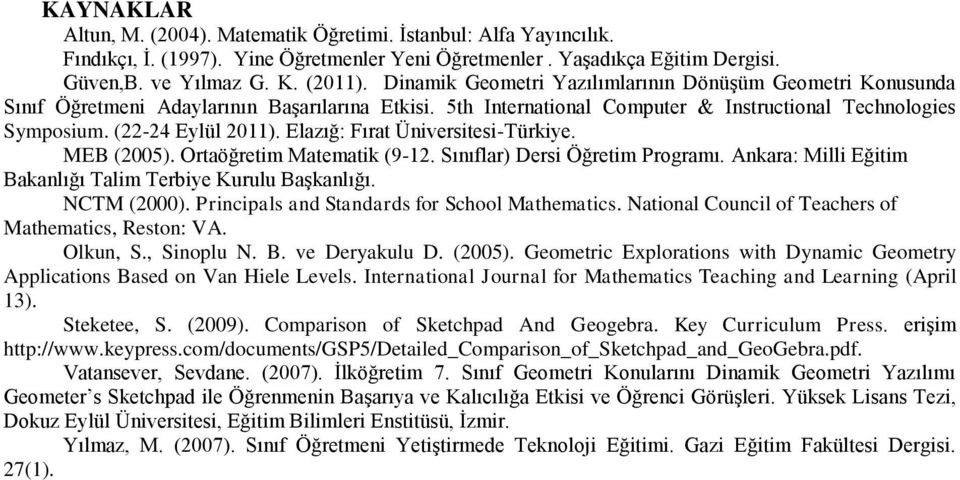 KAYNAKLAR

Altun, M. (2004). Matematik Öğretimi. İstanbul: Alfa Yayıncılık.

Fındıkçı, İ. (1997). Yine Öğretmenler Yeni Öğretmenler . Yaşadıkça Eğitim Dergisi.

Güven,B. ve Yılmaz G. K. (2011). Dinamik Geometri Yazılımlarının Dönüşüm Geometri Konusunda Sınıf Öğretmeni Adaylarının Başarılarına Etkisi. 5th International Computer & Instructional Technologies Symposium. (22-24 Eylül 2011). Elazığ: Fırat Üniversitesi-Türkiye.

MEB (2005). Ortaöğretim Matematik (9-12. Sınıflar) Dersi Öğretim Programı. Ankara: Milli Eğitim Bakanlığı Talim Terbiye Kurulu Başkanlığı.

NCTM (2000). Principals and Standards for School Mathematics. National Council of Teachers of Mathematics, Reston: VA.

Olkun, S., Sinoplu N. B. ve Deryakulu D. (2005). Geometric Explorations with Dynamic Geometry Applications Based on Van Hiele Levels. International Journal for Mathematics Teaching and Learning (April 13).

Steketee, S. (2009). Comparison of Sketchpad And Geogebra. Key Curriculum Press. erişim http://www.keypress.com/documents/GSP5/Detailed_Comparison_of_Sketchpad_and_GeoGebra.pdf.

Vatansever, Sevdane. (2007). İlköğretim 7. Sınıf Geometri Konularını Dinamik Geometri Yazılımı Geometer's Sketchpad ile Öğrenmenin Başarıya ve Kalıcılığa Etkisi ve Öğrenci Görüşleri. Yüksek Lisans Tezi, Dokuz Eylül Üniversitesi, Eğitim Bilimleri Enstitüsü, İzmir.

Yılmaz, M. (2007). Sınıf Öğretmeni Yetiştirmede Teknoloji Eğitimi. Gazi Eğitim Fakültesi Dergisi. 27(1).